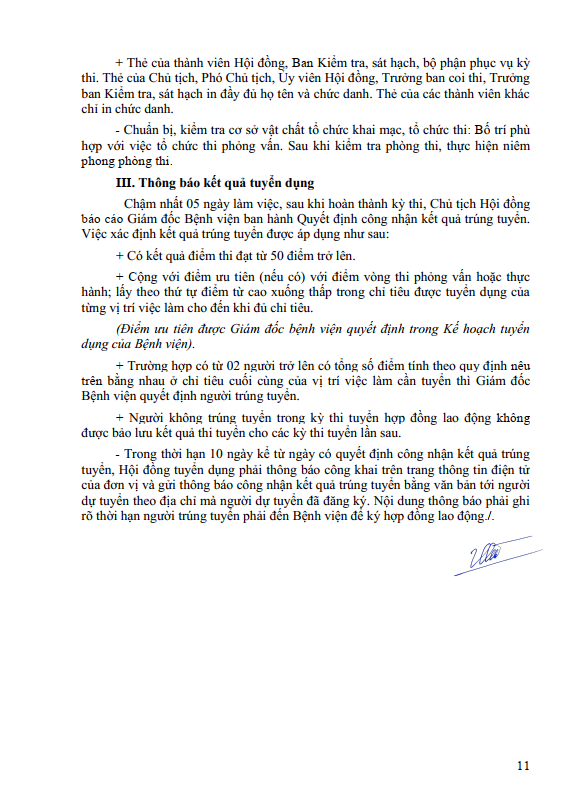 + Thẻ của thành viên Hội đồng, Ban Kiểm tra, sát hạch, bộ phận phục vụ kỳ thi. Thẻ của Chủ tịch, Phó Chủ tịch, Ủy viên Hội đồng, Trưởng ban coi thi, Trưởng ban Kiểm tra, sát hạch in đầy đủ họ tên và chức danh. Thẻ của các thành viên khác chỉ in chức danh.

- Chuẩn bị, kiểm tra cơ sở vật chất tổ chức khai mạc, tổ chức thi: Bố trí phù hợp với việc tổ chức thi phỏng vấn. Sau khi kiểm tra phòng thi, thực hiện niêm phong phòng thi.

III. Thông báo kết quả tuyển dụng

Chậm nhất 05 ngày làm việc, sau khi hoàn thành kỳ thi, Chủ tịch Hội đồng báo cáo Giám đốc Bệnh viện ban hành Quyết định công nhận kết quả trúng tuyển. Việc xác định kết quả trúng tuyển được áp dụng như sau:

+ Có kết quả điểm thi đạt từ 50 điểm trở lên.

+ Cộng với điểm ưu tiên (nếu có) với điểm vòng thi phỏng vấn hoặc thực hành; lấy theo thứ tự điểm từ cao xuống thấp trong chỉ tiêu được tuyển dụng của từng vị trí việc làm cho đến khi đủ chỉ tiêu.

(Điểm ưu tiên được Giám đốc bệnh viện quyết định trong Kế hoạch tuyển dụng của Bệnh viện).

+ Trường hợp có từ 02 người trở lên có tổng số điểm tính theo quy định nêu trên bằng nhau ở chỉ tiêu cuối cùng của vị trí việc làm cần tuyển thì Giám đốc Bệnh viện quyết định người trúng tuyển.

+ Người không trúng tuyển trong kỳ thi tuyển hợp đồng lao động không được bảo lưu kết quả thi tuyển cho các kỳ thi tuyển lần sau.

- Trong thời hạn 10 ngày kể từ ngày có quyết định công nhận kết quả trúng tuyển, Hội đồng tuyển dụng phải thông báo công khai trên trang thông tin điện tử của đơn vị và gửi thông báo công nhận kết quả trúng tuyển bằng văn bản tới người dự tuyển theo địa chỉ mà người dự tuyển đã đăng ký. Nội dung thông báo phải ghi rõ thời hạn người trúng tuyển phải đến Bệnh viện để ký hợp đồng lao động./.

11